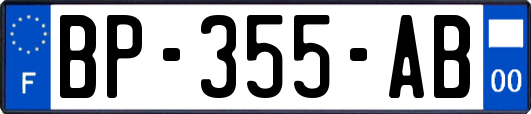 F
BP-355-AB
00